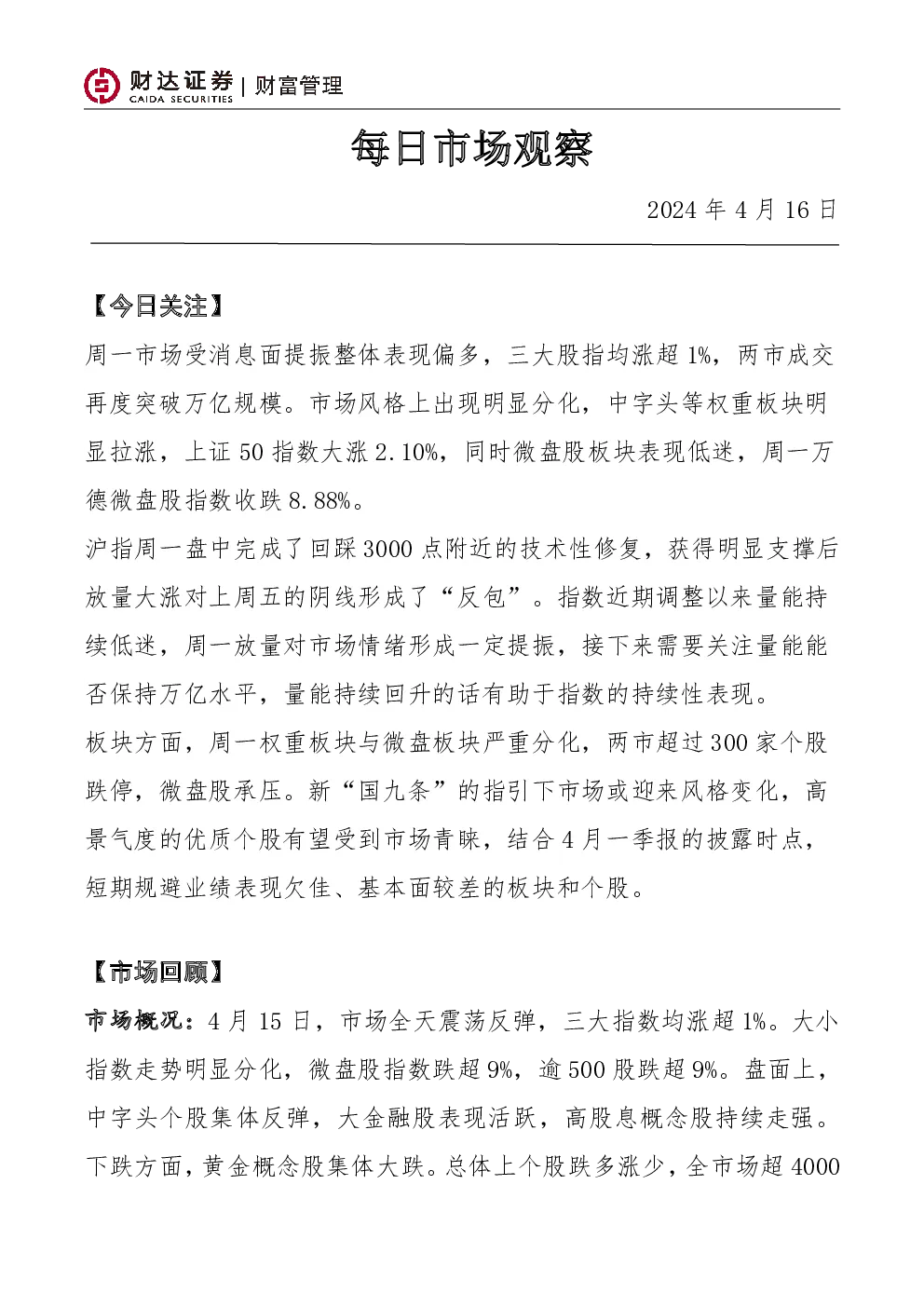 财达证券 CAIDA SECURITIES | 财富管理

每日市场观察

2024 年 4 月 16 日

【今日关注】

周一市场受消息面提振整体表现偏多，三大股指均涨超 1%，两市成交再度突破万亿规模。市场风格上出现明显分化，中字头等权重板块明显拉涨，上证 50 指数大涨 2.10%，同时微盘股板块表现低迷，周一万德微盘股指数收跌 8.88%。

沪指周一盘中完成了回踩 3000 点附近的技术性修复，获得明显支撑后放量大涨对上周五的阴线形成了“反包”。指数近期调整以来量能持续低迷，周一放量对市场情绪形成一定提振，接下来需要关注量能能否保持万亿水平，量能持续回升的话有助于指数的持续性表现。

板块方面，周一权重板块与微盘板块严重分化，两市超过 300 家个股跌停，微盘股承压。新“国九条”的指引下市场或迎来风格变化，高景气度的优质个股有望受到市场青睐，结合 4 月一季报的披露时点，短期规避业绩表现欠佳、基本面较差的板块和个股。

【市场回顾】

市场概况：4 月 15 日，市场全天震荡反弹，三大指数均涨超 1%。大小指数走势明显分化，微盘股指数跌超 9%，逾 500 股跌超 9%。盘面上，中字头个股集体反弹，大金融股表现活跃，高股息概念股持续走强。下跌方面，黄金概念股集体大跌。总体上个股跌多涨少，全市场超 4000